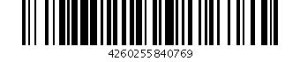 4260255840769